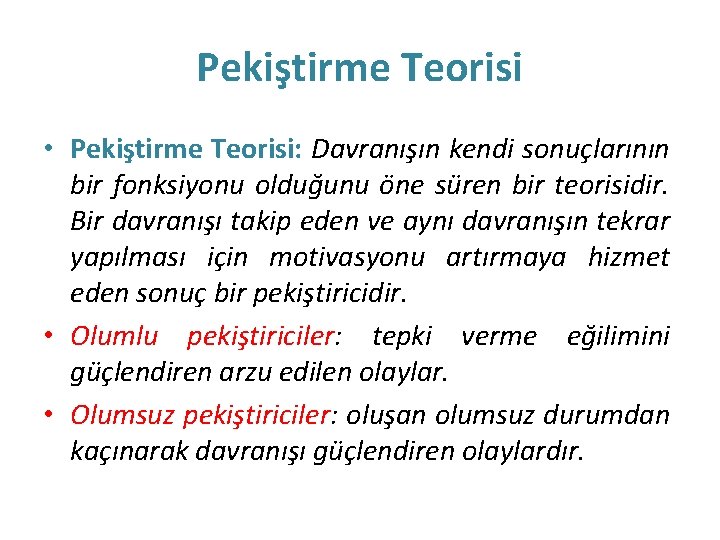 Pekiştirme Teorisi

• Pekiştirme Teorisi: Davranışın kendi sonuçlarının bir fonksiyonu olduğunu öne süren bir teorisidir. Bir davranışı takip eden ve aynı davranışın tekrar yapılması için motivasyonu artırmaya hizmet eden sonuç bir pekiştiricidir.

• Olumlu pekiştiriciler: tepki verme eğilimini güçlendiren arzu edilen olaylar.

• Olumsuz pekiştiriciler: oluşan olumsuz durumdan kaçınarak davranışı güçlendiren olaylardır.